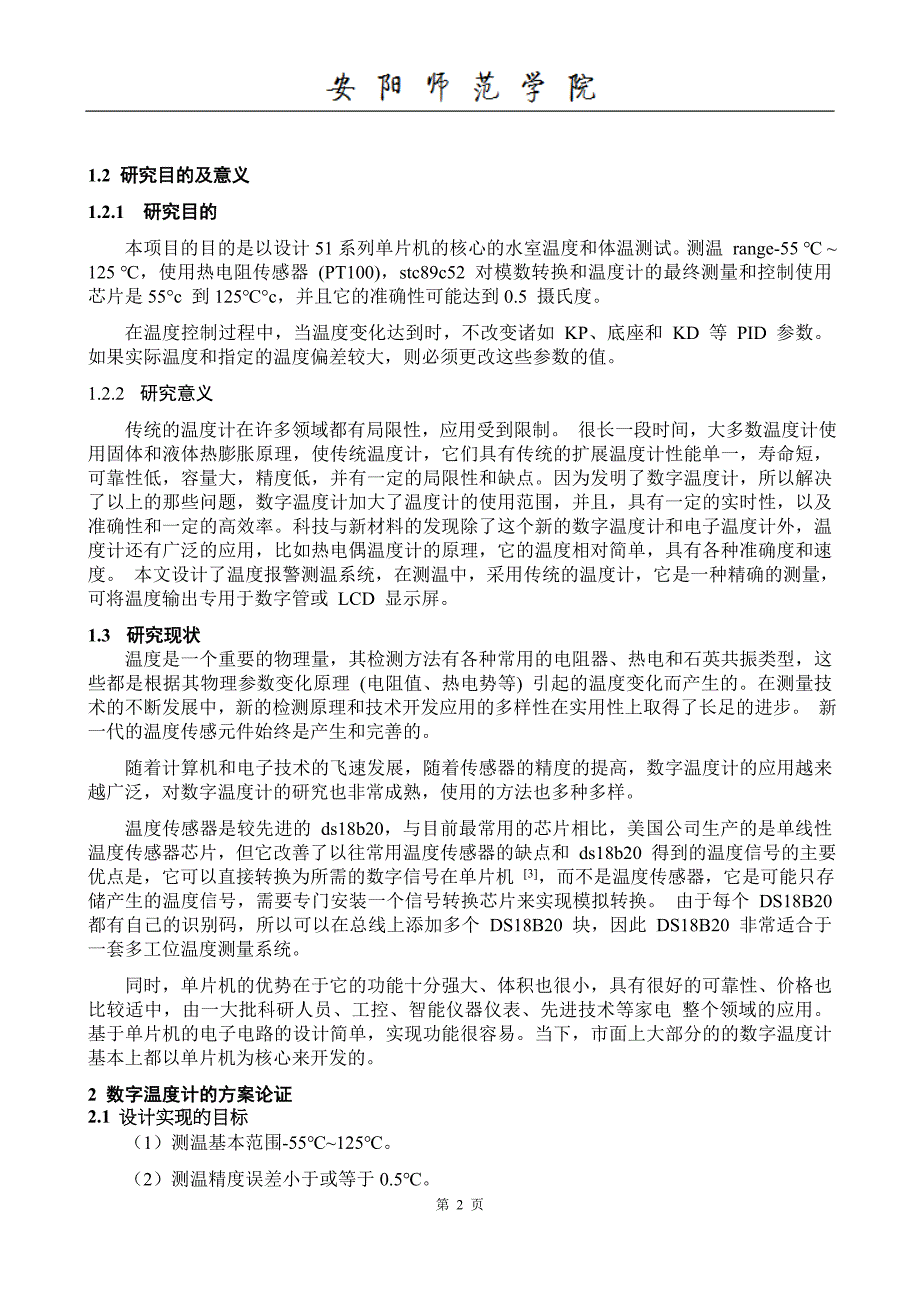 安阳师范学院

1.2 研究目的及意义

1.2.1 研究目的

本项目的目的是以设计 51 系列单片机的核心的水室温度和体温测试。测温 range-55 ℃ ~ 125 ℃，使用热电阻传感器 (PT100)，stc89c52 对模数转换和温度计的最终测量和控制使用芯片是 55°c 到 125℃°c，并且它的准确性可能达到 0.5 摄氏度。

在温度控制过程中，当温度变化达到时，不改变诸如 KP、底座和 KD 等 PID 参数。如果实际温度和指定的温度偏差较大，则必须更改这些参数的值。

1.2.2 研究意义

传统的温度计在许多领域都有局限性，应用受到限制。 很长一段时间，大多数温度计使用固体和液体热膨胀原理，使传统温度计，它们具有传统的扩展温度计性能单一，寿命短，可靠性低，容量大，精度低，并有一定的局限性和缺点。因为发明了数字温度计，所以解决了以上的那些问题，数字温度计加大了温度计的使用范围，并且，具有一定的实时性，以及准确性和一定的高效率。科技与新材料的发现除了这个新的数字温度计和电子温度计外，温度计还有广泛的应用，比如热电偶温度计的原理，它的温度相对简单，具有各种准确度和速度。 本文设计了温度报警测温系统，在测温中，采用传统的温度计，它是一种精确的测量，可将温度输出专用于数字管或 LCD 显示屏。

1.3 研究现状

温度是一个重要的物理量，其检测方法有各种常用的电阻器、热电和石英共振类型，这些都是根据其物理参数变化原理 (电阻值、热电势等) 引起的温度变化而产生的。在测量技术的不断发展中，新的检测原理和技术开发应用的多样性在实用性上取得了长足的进步。 新一代的温度传感元件始终是产生和完善的。

随着计算机和电子技术的飞速发展，随着传感器的精度的提高，数字温度计的应用越来越广泛，对数字温度计的研究也非常成熟，使用的方法也多种多样。

温度传感器是较先进的 ds18b20，与目前最常用的芯片相比，美国公司生产的是单线性温度传感器芯片，但它改善了以往常用温度传感器的缺点和 ds18b20 得到的温度信号的主要优点是，它可以直接转换为所需的数字信号在单片机 [3]，而不是温度传感器，它是可能只存储产生的温度信号，需要专门安装一个信号转换芯片来实现模拟转换。 由于每个 DS18B20 都有自己的识别码，所以可以在总线上添加多个 DS18B20 块，因此 DS18B20 非常适合于一套多工位温度测量系统。

同时，单片机的优势在于它的功能十分强大、体积也很小，具有很好的可靠性、价格也比较适中，由一大批科研人员、工控、智能仪器仪表、先进技术等家电 整个领域的应用。基于单片机的电子电路的设计简单，实现功能很容易。当下，市面上大部分的的数字温度计基本上都以单片机为核心来开发的。

2 数字温度计的方案论证

2.1 设计实现的目标

（1）测温基本范围-55℃~125℃。

（2）测温精度误差小于或等于 0.5℃。

第 2 页